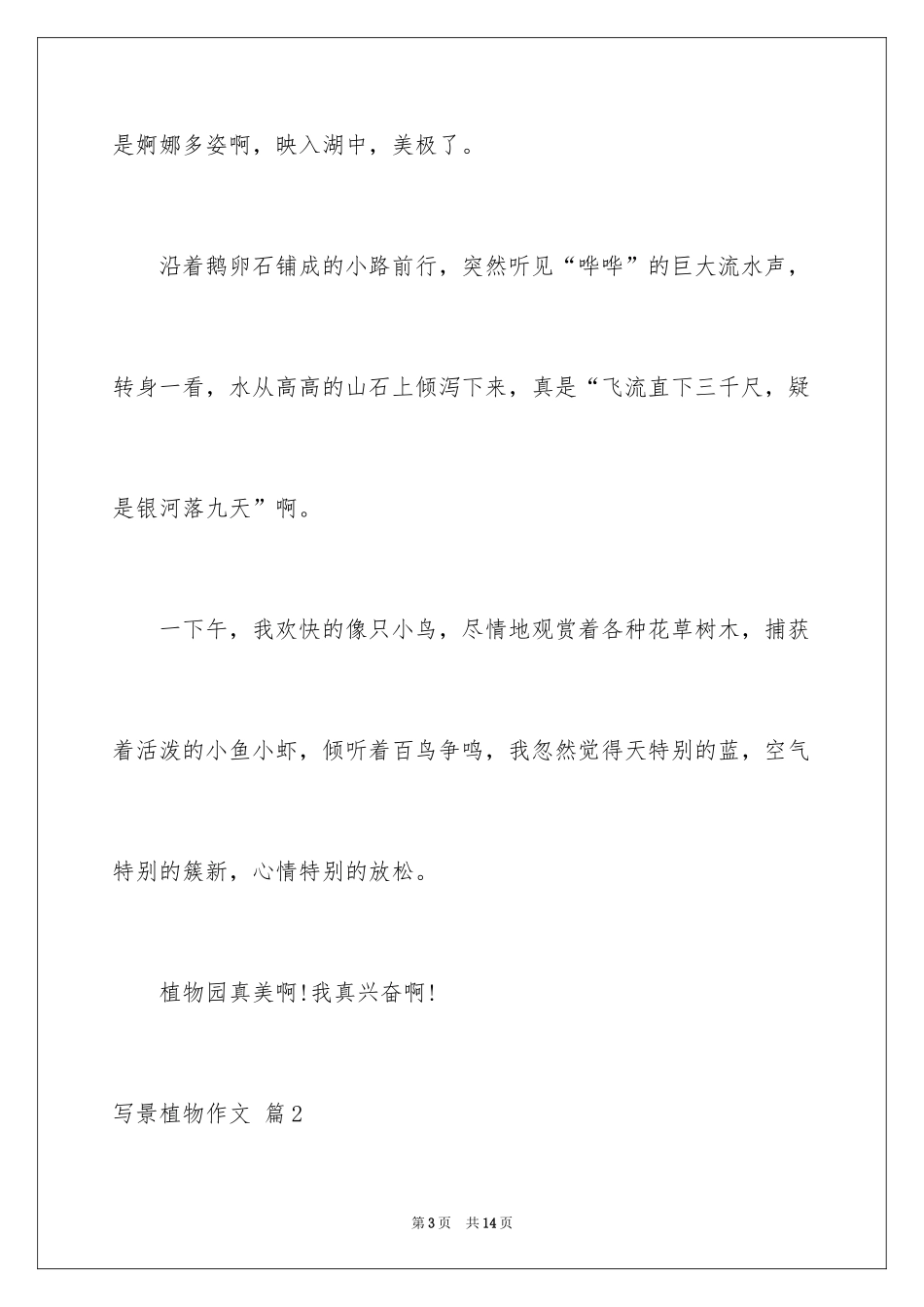 是婀娜多姿啊，映入湖中，美极了。

沿着鹅卵石铺成的小路前行，突然听见“哗哗”的巨大流水声，转身一看，水从高高的山石上倾泻下来，真是“飞流直下三千尺，疑是银河落九天”啊。

一下午，我欢快的像只小鸟，尽情地观赏着各种花草树木，捕获着活泼的小鱼小虾，倾听着百鸟争鸣，我忽然觉得天特别的蓝，空气特别的簇新，心情特别的放松。

植物园真美啊!我真兴奋啊!

写景植物作文 篇2

第3页 共14页